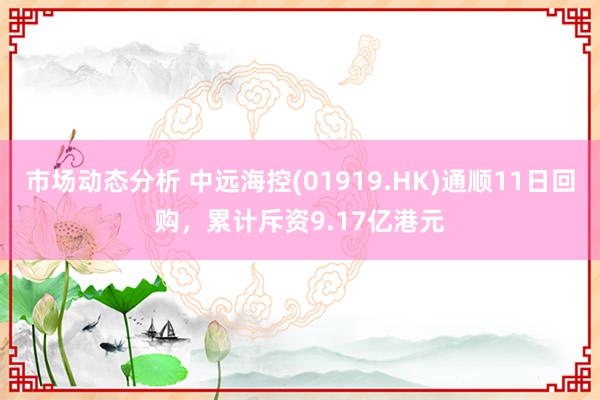 市场动态分析 中远海控(01919.HK)通顺11日回购，累计斥资9.17亿港元